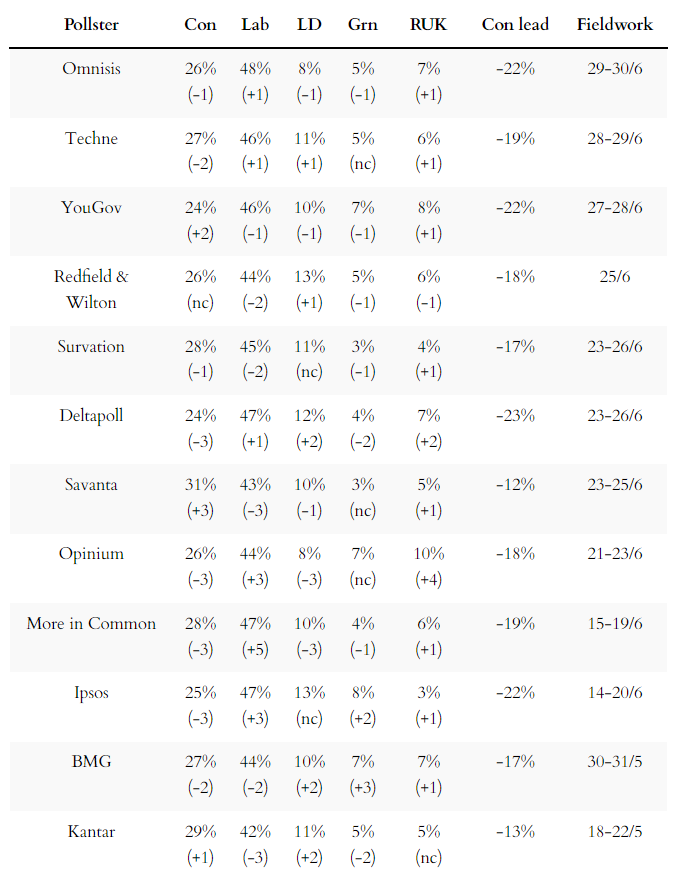 | Pollster | Con | Lab | LD | Grn | RUK | Con lead | Fieldwork |
|---|---|---|---|---|---|---|---|
| Omnisis | 26% (-1) | 48% (+1) | 8% (-1) | 5% (-1) | 7% (+1) | -22% | 29-30/6 |
| Techne | 27% (-2) | 46% (+1) | 11% (+1) | 5% (nc) | 6% (+1) | -19% | 28-29/6 |
| YouGov | 24% (+2) | 46% (-1) | 10% (-1) | 7% (-1) | 8% (+1) | -22% | 27-28/6 |
| Redfield & Wilton | 26% (nc) | 44% (-2) | 13% (+1) | 5% (-1) | 6% (-1) | -18% | 25/6 |
| Survation | 28% (-1) | 45% (-2) | 11% (nc) | 3% (-1) | 4% (+1) | -17% | 23-26/6 |
| Deltapoll | 24% (-3) | 47% (+1) | 12% (+2) | 4% (-2) | 7% (+2) | -23% | 23-26/6 |
| Savanta | 31% (+3) | 43% (-3) | 10% (-1) | 3% (nc) | 5% (+1) | -12% | 23-25/6 |
| Opinium | 26% (-3) | 44% (+3) | 8% (-3) | 7% (nc) | 10% (+4) | -18% | 21-23/6 |
| More in Common | 28% (-3) | 47% (+5) | 10% (-3) | 4% (-1) | 6% (+1) | -19% | 15-19/6 |
| Ipsos | 25% (-3) | 47% (+3) | 13% (nc) | 8% (+2) | 3% (+1) | -22% | 14-20/6 |
| BMG | 27% (-2) | 44% (-2) | 10% (+2) | 7% (+3) | 7% (+1) | -17% | 30-31/5 |
| Kantar | 29% (+1) | 42% (-3) | 11% (+2) | 5% (-2) | 5% (nc) | -13% | 18-22/5 |